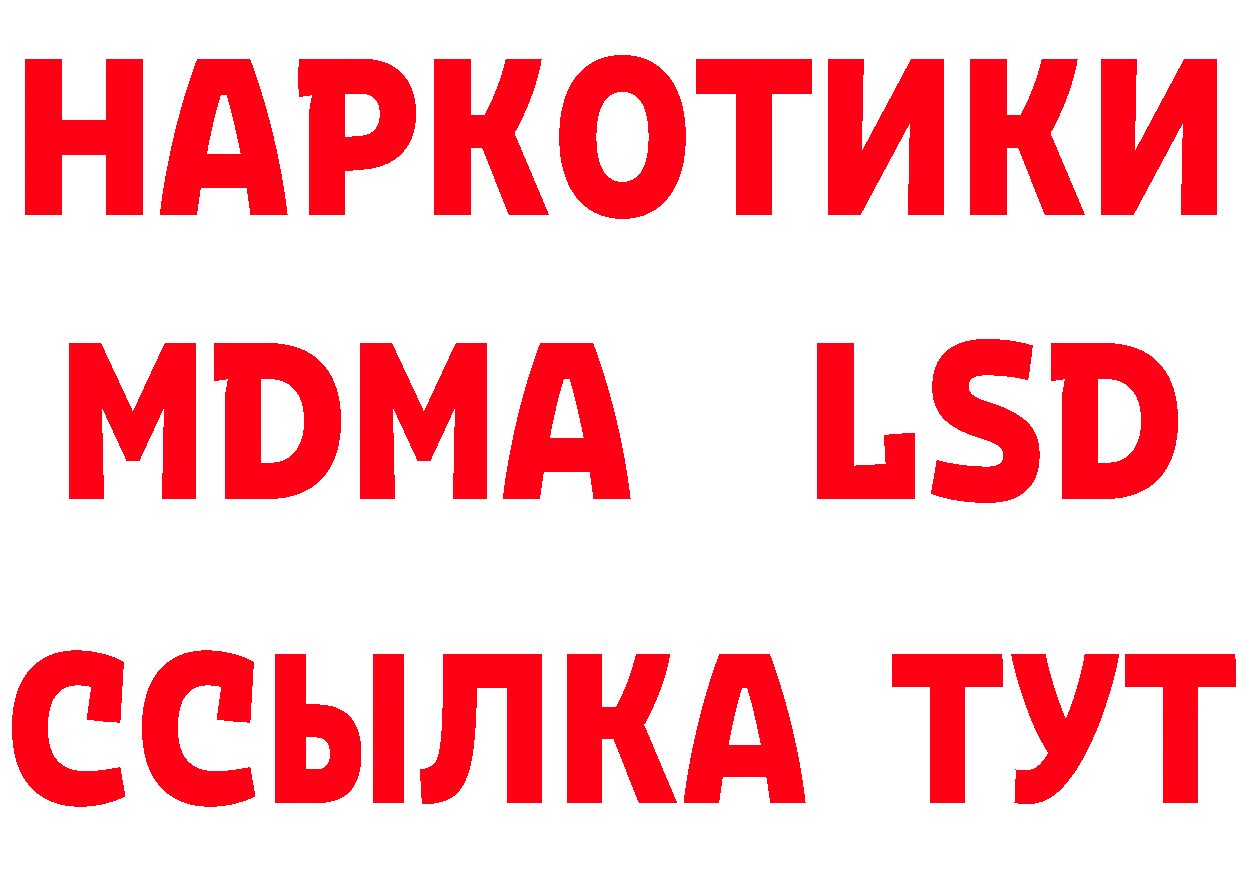 НАРКОТИКИ
MDMA LSD
ССЫЛКА ТУТ